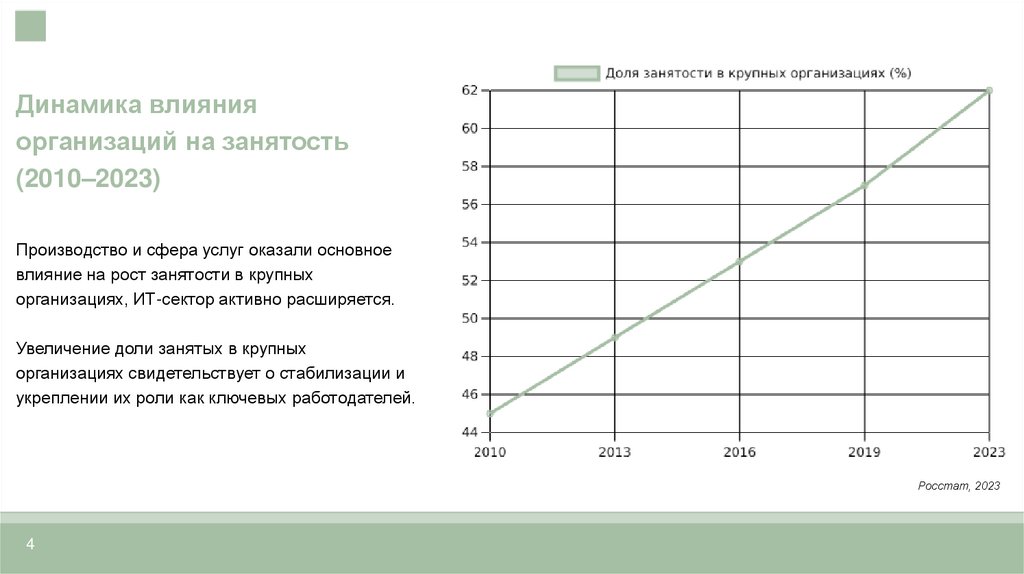 Динамика влияния организаций на занятость (2010–2023)

Производство и сфера услуг оказали основное влияние на рост занятости в крупных организациях, ИТ-сектор активно расширяется.

Увеличение доли занятых в крупных организациях свидетельствует о стабилизации и укреплении их роли как ключевых работодателей.

Доля занятости в крупных организациях (%)

62
60
58
56
54
52
50
48
46
44

2010
2013
2016
2019
2023

Росстат, 2023

4